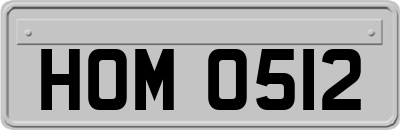 HOM 0512